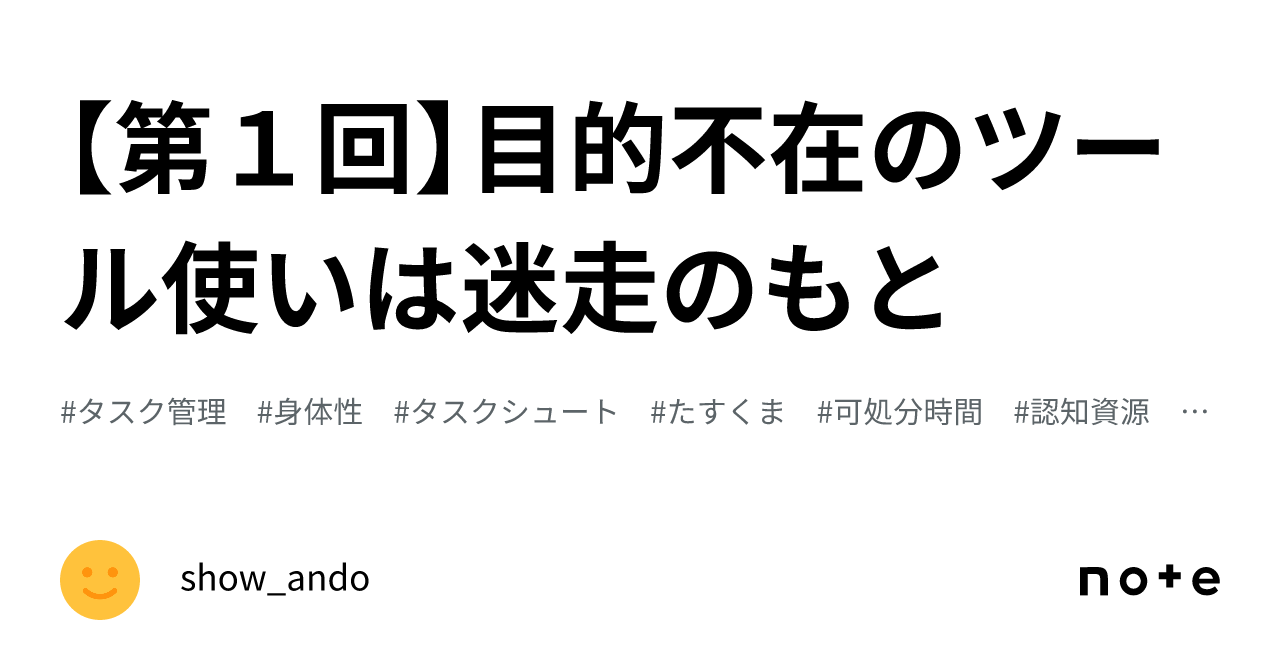 【第１回】目的不在のツール使いは迷走のもと

#タスク管理　#身体性　#タスクシュート　#たすくま　#可処分時間　#認知資源　…

show_ando

note